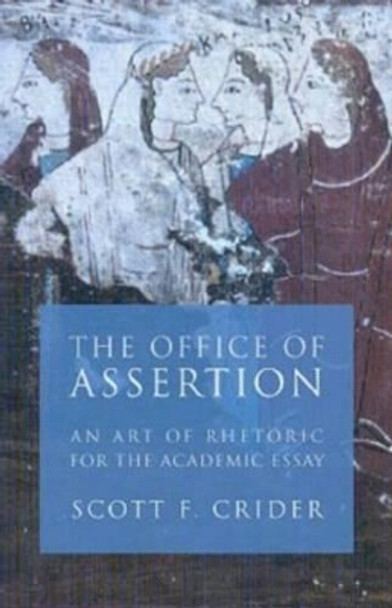 THE OFFICE OF
ASSERTION

AN ART OF RHETORIC
FOR THE ACADEMIC ESSAY

SCOTT F. CRIDER